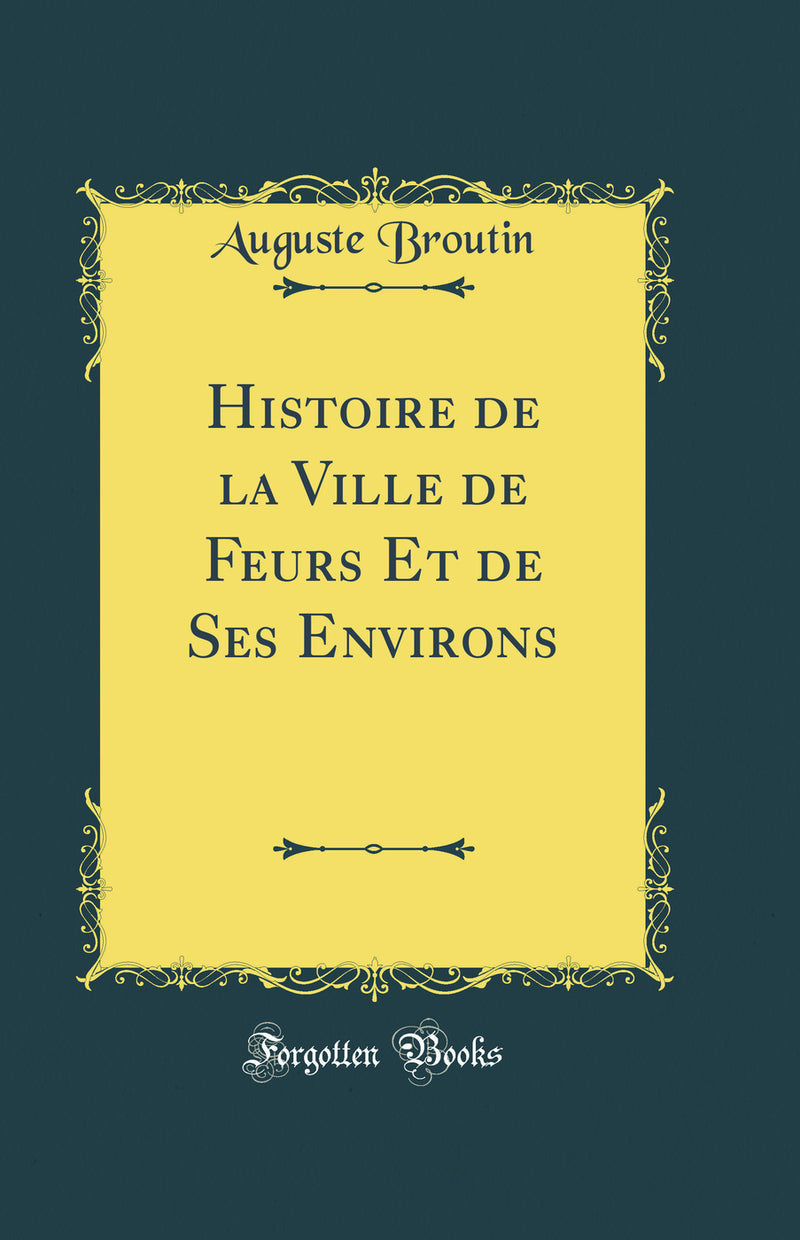 Auguste Broutin

Histoire de la Ville de Feurs Et de Ses Environs

Forgotten Books